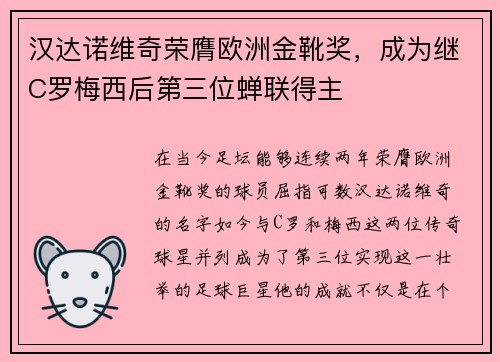 汉达诺维奇荣膺欧洲金靴奖，成为继C罗梅西后第三位蝉联得主

在当今足坛能够连续两年荣膺欧洲金靴奖的球员屈指可数汉达诺维奇的名字如今与C罗和梅西这两位传奇球星并列成为了第三位实现这一壮举的足球巨星他的成就不仅是在个